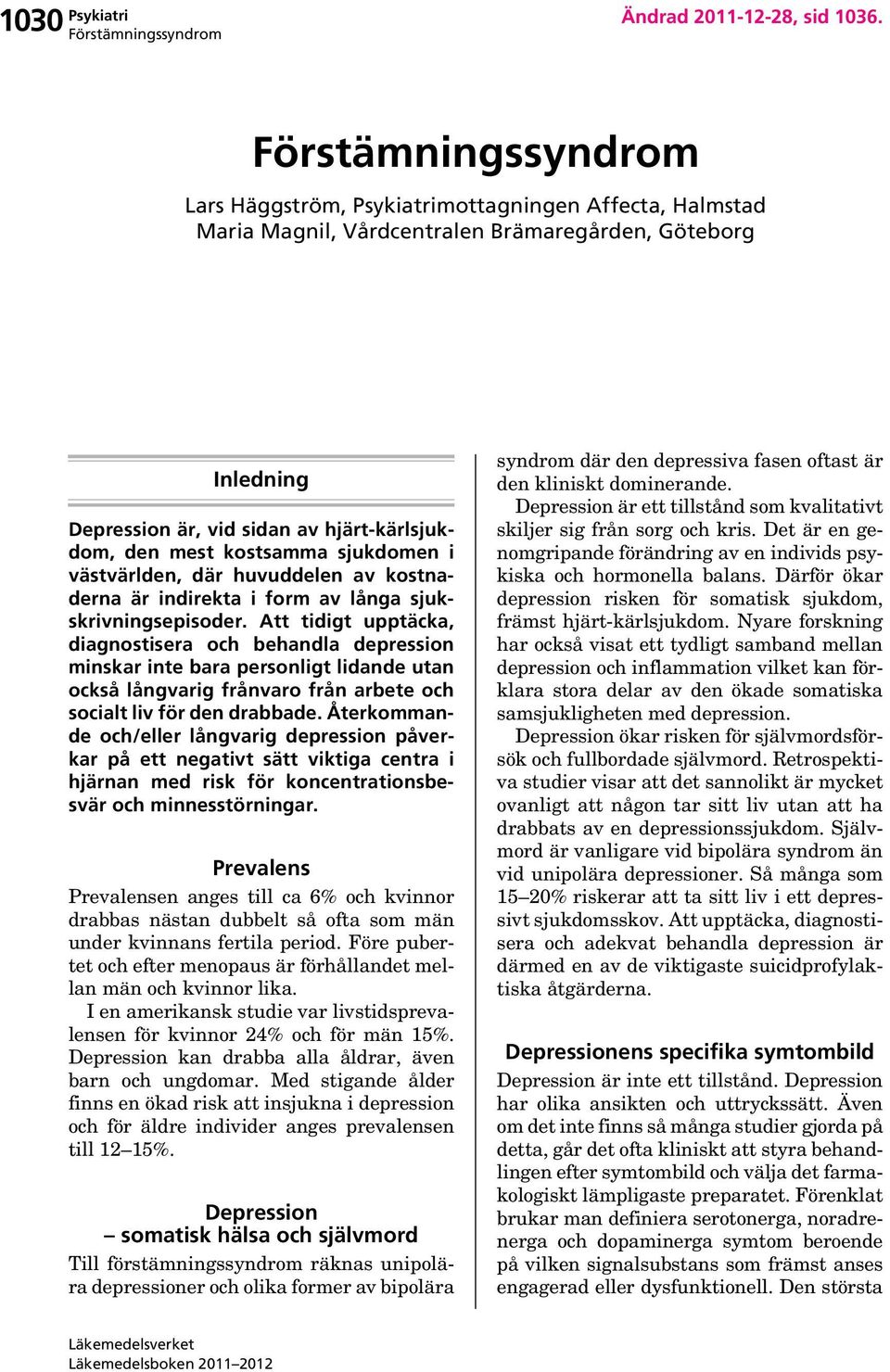 1030 Psykiatri
Förstämningssyndrom

Ändrad 2011-12-28, sid 1036.

Förstämningssyndrom

Lars Häggström, Psykiatrimottagningen Affecta, Halmstad
Maria Magnil, Vårdcentralen Brämaregården, Göteborg

Inledning

Depression är, vid sidan av hjärt-kärlsjukdom, den mest kostsamma sjukdomen i västvärlden, där huvuddelen av kostnaderna är indirekta i form av långa sjukskrivningsepisoder. Att tidigt upptäcka, diagnostisera och behandla depression minskar inte bara personligt lidande utan också långvarig frånvaro från arbete och socialt liv för den drabbade. Återkommande och/eller långvarig depression påverkar på ett negativt sätt viktiga centra i hjärnan med risk för koncentrationsbesvär och minnesstörningar.

Prevalens

Prevalensen anges till ca 6% och kvinnor drabbas nästan dubbelt så ofta som män under kvinnans fertila period. Före puberteten och efter menopaus är förhållandet mellan män och kvinnor lika.

I en amerikansk studie var livstidsprevalensen för kvinnor 24% och för män 15%. Depression kan drabba alla åldrar, även barn och ungdomar. Med stigande ålder finns en ökad risk att insjukna i depression och för äldre individer anges prevalensen till 12–15%.

Depression – somatisk hälsa och självmord

Till förstämningssyndrom räknas unipolära depressioner och olika former av bipolära syndrom där den depressiva fasen oftast är den kliniskt dominerande.

Depression är ett tillstånd som kvalitativt skiljer sig från sorg och kris. Det är en genomgripande förändring av en individs psykiska och hormonella balans. Därför ökar depression risken för somatisk sjukdom, främst hjärt-kärlsjukdom. Nyare forskning har också visat ett tydligt samband mellan depression och inflammation vilket kan förklara stora delar av den ökade somatiska samsjukligheten med depression.

Depression ökar risken för självmordsförsök och fullbordade självmord. Retrospektiva studier visar att det sannolikt är mycket ovanligt att någon tar sitt liv utan att ha drabbats av en depressionssjukdom. Självmord är vanligare vid bipolära syndrom än vid unipolära depressioner. Så många som 15–20% riskerar att ta sitt liv i ett depressivt sjukdomsskov. Att upptäcka, diagnostisera och adekvat behandla depression är därmed en av de viktigaste suicidprofylaktiska åtgärderna.

Depressionens specifika symtombild

Depression är inte ett tillstånd. Depression har olika ansikten och uttryckssätt. Även om det inte finns så många studier gjorda på detta, går det ofta kliniskt att styra behandlingen efter symtombild och välja det farmakologiskt lämpligaste preparatet. Förenklat brukar man definiera serotonerga, noradrenerga och dopaminerga symtom beroende på vilken signalsubstans som främst anses engagerad eller dysfunktionell. Den största

Läkemedelsverket
Läkemedelsboken 2011–2012